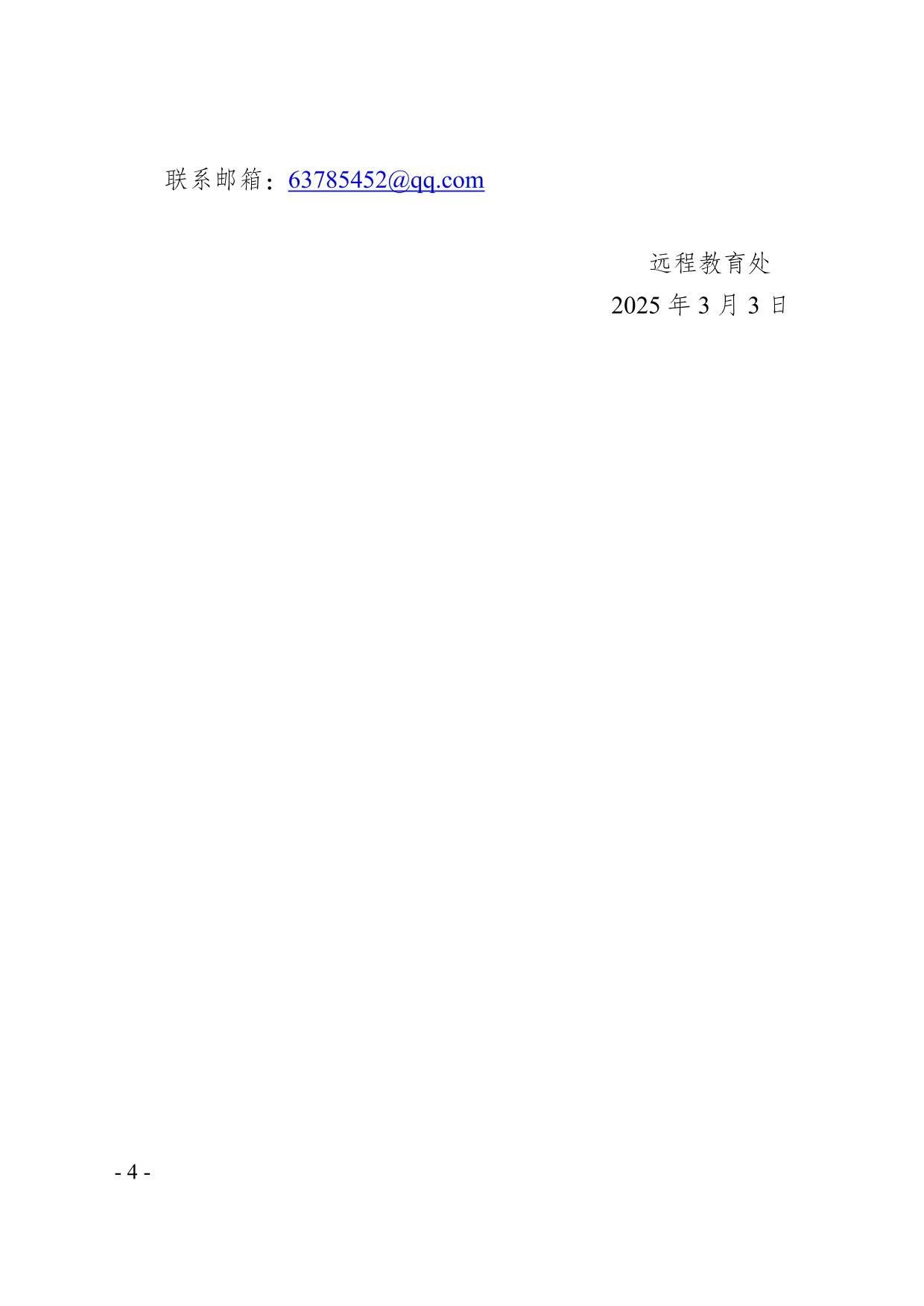 联系邮箱：63785452@qq.com

远程教育处
2025 年 3 月 3 日

- 4 -